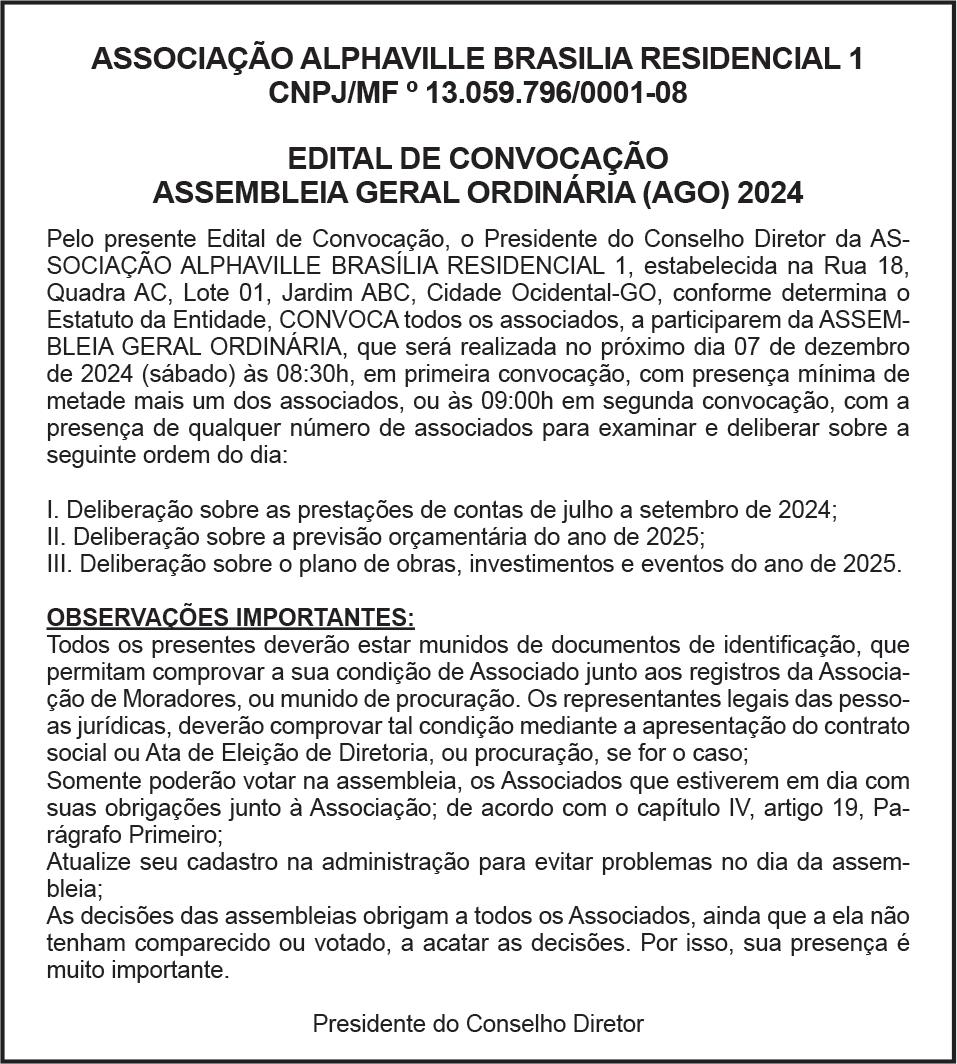 ASSOCIAÇÃO ALPHAVILLE BRASILIA RESIDENCIAL 1
CNPJ/MF º 13.059.796/0001-08

EDITAL DE CONVOCAÇÃO
ASSEMBLEIA GERAL ORDINÁRIA (AGO) 2024

Pelo presente Edital de Convocação, o Presidente do Conselho Diretor da ASSOCIAÇÃO ALPHAVILLE BRASÍLIA RESIDENCIAL 1, estabelecida na Rua 18, Quadra AC, Lote 01, Jardim ABC, Cidade Ocidental-GO, conforme determina o Estatuto da Entidade, CONVOCA todos os associados, a participarem da ASSEMBLEIA GERAL ORDINÁRIA, que será realizada no próximo dia 07 de dezembro de 2024 (sábado) às 08:30h, em primeira convocação, com presença mínima de metade mais um dos associados, ou às 09:00h em segunda convocação, com a presença de qualquer número de associados para examinar e deliberar sobre a seguinte ordem do dia:

I. Deliberação sobre as prestações de contas de julho a setembro de 2024;
II. Deliberação sobre a previsão orçamentária do ano de 2025;
III. Deliberação sobre o plano de obras, investimentos e eventos do ano de 2025.

OBSERVAÇÕES IMPORTANTES:
Todos os presentes deverão estar munidos de documentos de identificação, que permitam comprovar a sua condição de Associado junto aos registros da Associação de Moradores, ou munido de procuração. Os representantes legais das pessoas jurídicas, deverão comprovar tal condição mediante a apresentação do contrato social ou Ata de Eleição de Diretoria, ou procuração, se for o caso;
Somente poderão votar na assembleia, os Associados que estiverem em dia com suas obrigações junto à Associação; de acordo com o capítulo IV, artigo 19, Parágrafo Primeiro;
Atualize seu cadastro na administração para evitar problemas no dia da assembleia;
As decisões das assembleias obrigam a todos os Associados, ainda que a ela não tenham comparecido ou votado, a acatar as decisões. Por isso, sua presença é muito importante.

Presidente do Conselho Diretor